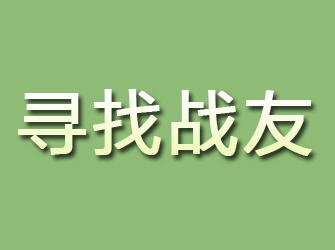 寻找战友